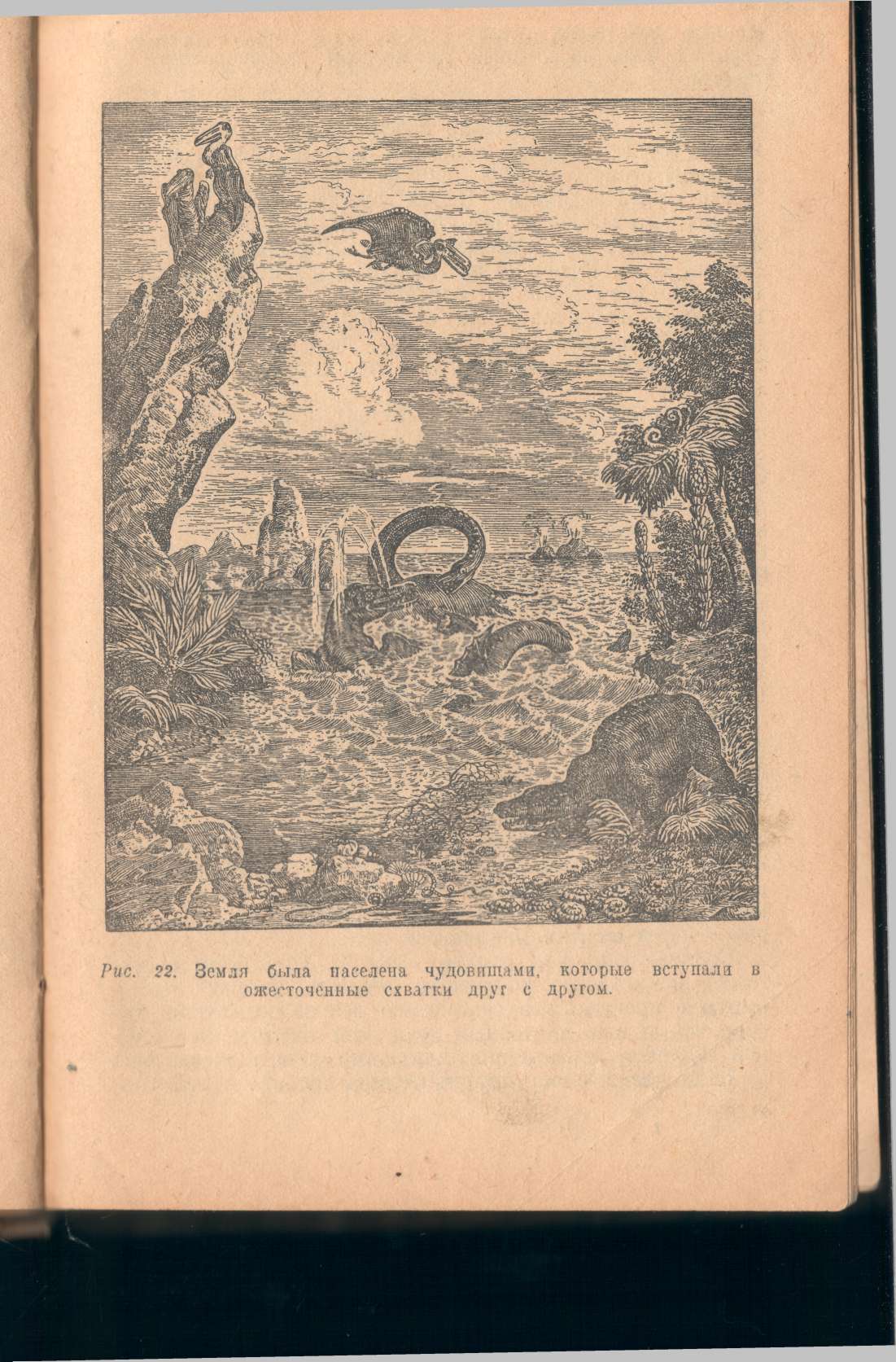 Рис. 22. Земля была населена чудовищами, которые вступали в ожесточенные схватки друг с другом.